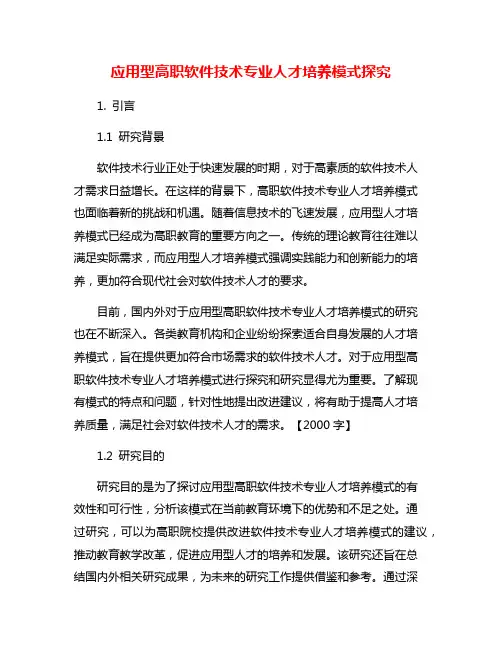 应用型高职软件技术专业人才培养模式探究

1. 引言

1.1 研究背景

软件技术行业正处于快速发展的时期，对于高素质的软件技术人才需求日益增长。在这样的背景下，高职软件技术专业人才培养模式也面临着新的挑战和机遇。随着信息技术的飞速发展，应用型人才培养模式已经成为高职教育的重要方向之一。传统的理论教育往往难以满足实际需求，而应用型人才培养模式强调实践能力和创新能力的培养，更加符合现代社会对软件技术人才的要求。

目前，国内外对于应用型高职软件技术专业人才培养模式的研究也在不断深入。各类教育机构和企业纷纷探索适合自身发展的人才培养模式，旨在提供更加符合市场需求的软件技术人才。对于应用型高职软件技术专业人才培养模式进行探究和研究显得尤为重要。了解现有模式的特点和问题，针对性地提出改进建议，将有助于提高人才培养质量，满足社会对软件技术人才的需求。【2000 字】

1.2 研究目的

研究目的是为了探讨应用型高职软件技术专业人才培养模式的有效性和可行性，分析该模式在当前教育环境下的优势和不足之处。通过研究，可以为高职院校提供改进软件技术专业人才培养模式的建议，推动教育教学改革，促进应用型人才的培养和发展。该研究还旨在总结国内外相关研究成果，为未来的研究工作提供借鉴和参考。通过深